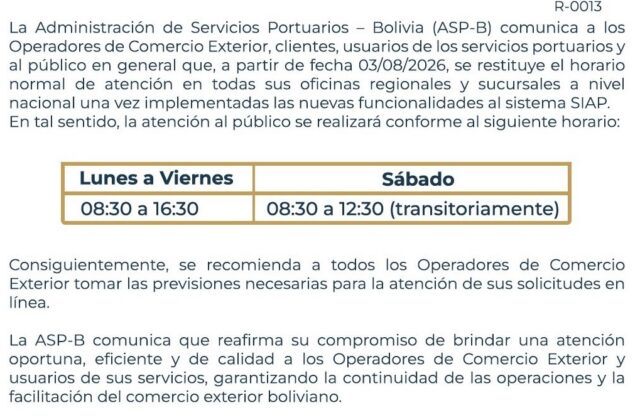 R-0013

La Administración de Servicios Portuarios – Bolivia (ASP-B) comunica a los Operadores de Comercio Exterior, clientes, usuarios de los servicios portuarios y al público en general que, a partir de fecha 03/08/2026, se restituye el horario normal de atención en todas sus oficinas regionales y sucursales a nivel nacional una vez implementadas las nuevas funcionalidades al sistema SIAP. En tal sentido, la atención al público se realizará conforme al siguiente horario:

| Lunes a Viernes | Sábado |
|---|---|
| 08:30 a 16:30 | 08:30 a 12:30 (transitoriamente) |

Consiguientemente, se recomienda a todos los Operadores de Comercio Exterior tomar las previsiones necesarias para la atención de sus solicitudes en línea.

La ASP-B comunica que reafirma su compromiso de brindar una atención oportuna, eficiente y de calidad a los Operadores de Comercio Exterior y usuarios de sus servicios, garantizando la continuidad de las operaciones y la facilitación del comercio exterior boliviano.